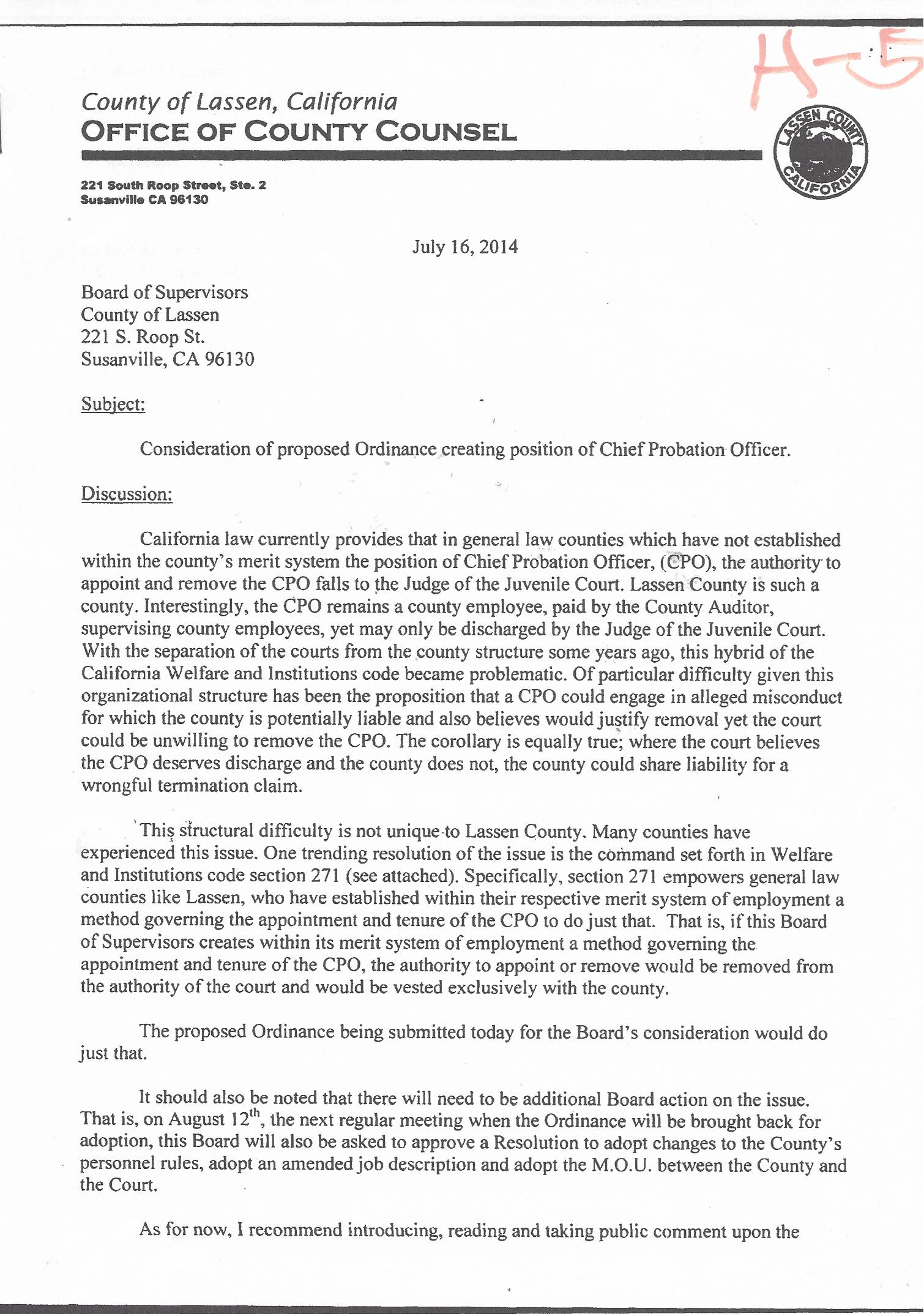 H-5

County of Lassen, California
OFFICE OF COUNTY COUNSEL

LASSEN COUNTY CALIFORNIA

221 South Roop Street, Ste. 2
Susanville CA 96130

July 16, 2014

Board of Supervisors
County of Lassen
221 S. Roop St.
Susanville, CA 96130

Subject:

Consideration of proposed Ordinance creating position of Chief Probation Officer.

Discussion:

California law currently provides that in general law counties which have not established within the county's merit system the position of Chief Probation Officer, (CPO), the authority to appoint and remove the CPO falls to the Judge of the Juvenile Court. Lassen County is such a county. Interestingly, the CPO remains a county employee, paid by the County Auditor, supervising county employees, yet may only be discharged by the Judge of the Juvenile Court. With the separation of the courts from the county structure some years ago, this hybrid of the California Welfare and Institutions code became problematic. Of particular difficulty given this organizational structure has been the proposition that a CPO could engage in alleged misconduct for which the county is potentially liable and also believes would justify removal yet the court could be unwilling to remove the CPO. The corollary is equally true; where the court believes the CPO deserves discharge and the county does not, the county could share liability for a wrongful termination claim.

This structural difficulty is not unique to Lassen County. Many counties have experienced this issue. One trending resolution of the issue is the command set forth in Welfare and Institutions code section 271 (see attached). Specifically, section 271 empowers general law counties like Lassen, who have established within their respective merit system of employment a method governing the appointment and tenure of the CPO to do just that. That is, if this Board of Supervisors creates within its merit system of employment a method governing the appointment and tenure of the CPO, the authority to appoint or remove would be removed from the authority of the court and would be vested exclusively with the county.

The proposed Ordinance being submitted today for the Board's consideration would do just that.

It should also be noted that there will need to be additional Board action on the issue. That is, on August 12$^{th}$, the next regular meeting when the Ordinance will be brought back for adoption, this Board will also be asked to approve a Resolution to adopt changes to the County's personnel rules, adopt an amended job description and adopt the M.O.U. between the County and the Court.

As for now, I recommend introducing, reading and taking public comment upon the